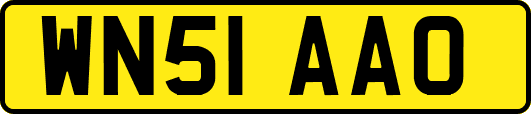 WN51 AAO